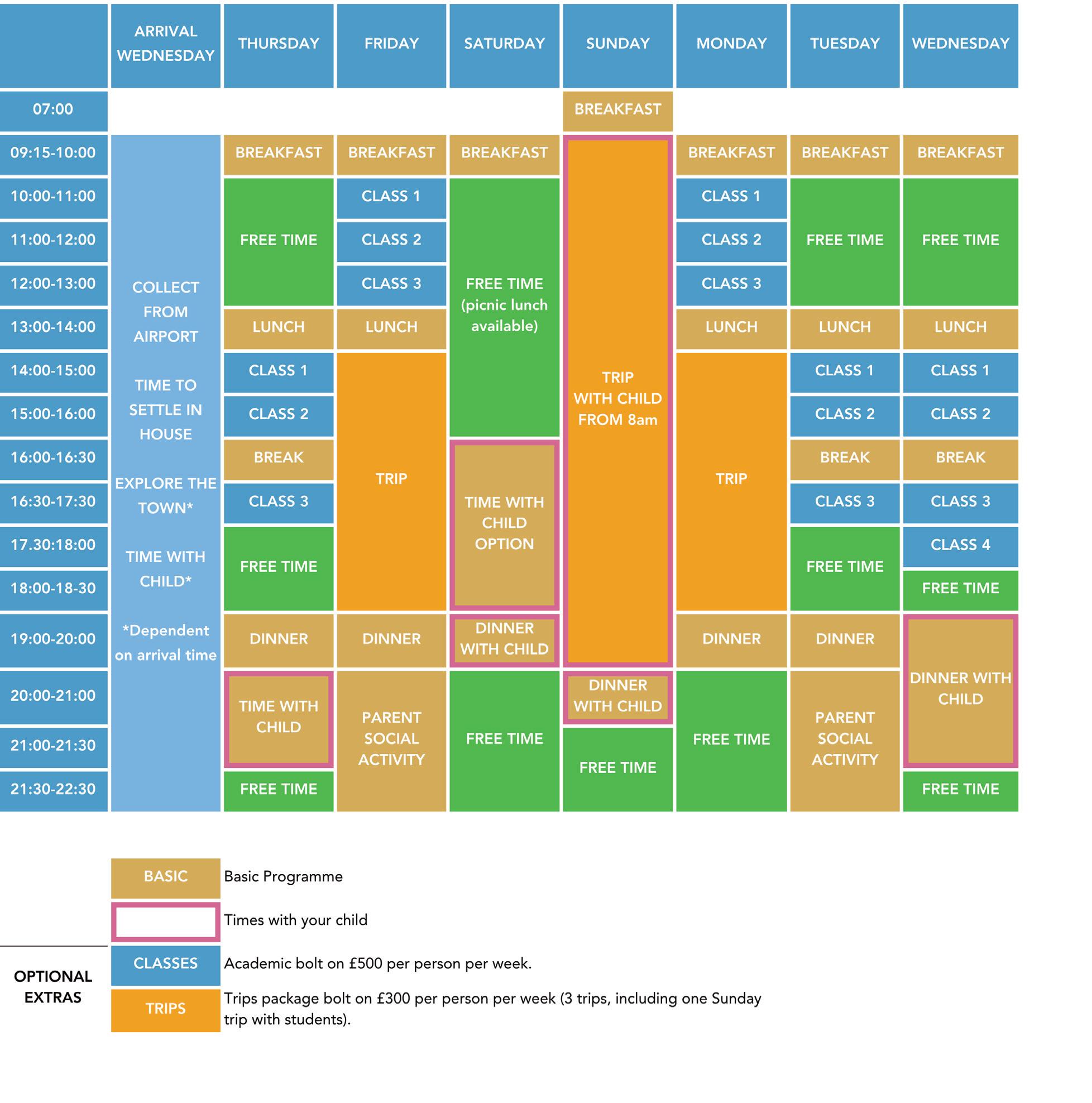 |  | ARRIVAL WEDNESDAY | THURSDAY | FRIDAY | SATURDAY | SUNDAY | MONDAY | TUESDAY | WEDNESDAY |
|---|---|---|---|---|---|---|---|---|
| 07:00 |  |  |  |  | BREAKFAST |  |  |  |
| 09:15-10:00 | COLLECT FROM AIRPORT TIME TO SETTLE IN HOUSE EXPLORE THE TOWN* TIME WITH CHILD* *Dependent on arrival time | BREAKFAST | BREAKFAST | BREAKFAST | TRIP WITH CHILD FROM 8am | BREAKFAST | BREAKFAST | BREAKFAST |
| 10:00-11:00 |  | FREE TIME | CLASS 1 | FREE TIME (picnic lunch available) |  | CLASS 1 | FREE TIME | FREE TIME |
| 11:00-12:00 |  |  | CLASS 2 |  |  | CLASS 2 |  |  |
| 12:00-13:00 |  |  | CLASS 3 |  |  | CLASS 3 |  |  |
| 13:00-14:00 |  | LUNCH | LUNCH |  |  | LUNCH | LUNCH | LUNCH |
| 14:00-15:00 |  | CLASS 1 | TRIP |  |  | TRIP | CLASS 1 | CLASS 1 |
| 15:00-16:00 |  | CLASS 2 |  |  |  |  | CLASS 2 | CLASS 2 |
| 16:00-16:30 |  | BREAK |  | TIME WITH CHILD OPTION |  |  | BREAK | BREAK |
| 16:30-17:30 |  | CLASS 3 |  |  |  |  | CLASS 3 | CLASS 3 |
| 17.30:18:00 |  | FREE TIME |  |  |  |  | FREE TIME | CLASS 4 |
| 18:00-18-30 |  |  |  |  |  |  |  | FREE TIME |
| 19:00-20:00 |  | DINNER | DINNER | DINNER WITH CHILD |  | DINNER | DINNER | DINNER WITH CHILD |
| 20:00-21:00 |  | TIME WITH CHILD | PARENT SOCIAL ACTIVITY | FREE TIME | DINNER WITH CHILD | FREE TIME | PARENT SOCIAL ACTIVITY |  |
| 21:00-21:30 |  |  |  |  | FREE TIME |  |  |  |
| 21:30-22:30 |  | FREE TIME |  |  |  |  |  | FREE TIME |

BASIC Basic Programme

Times with your child

OPTIONAL EXTRAS

CLASSES Academic bolt on £500 per person per week.

TRIPS Trips package bolt on £300 per person per week (3 trips, including one Sunday trip with students).